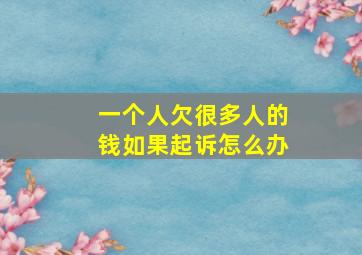 一个人欠很多人的钱如果起诉怎么办